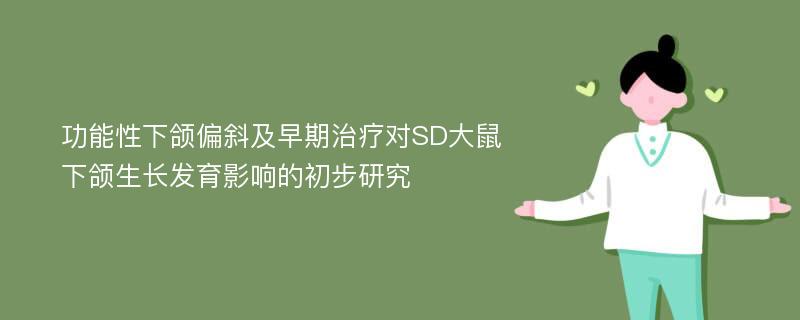 功能性下颌偏斜及早期治疗对SD大鼠下颌生长发育影响的初步研究